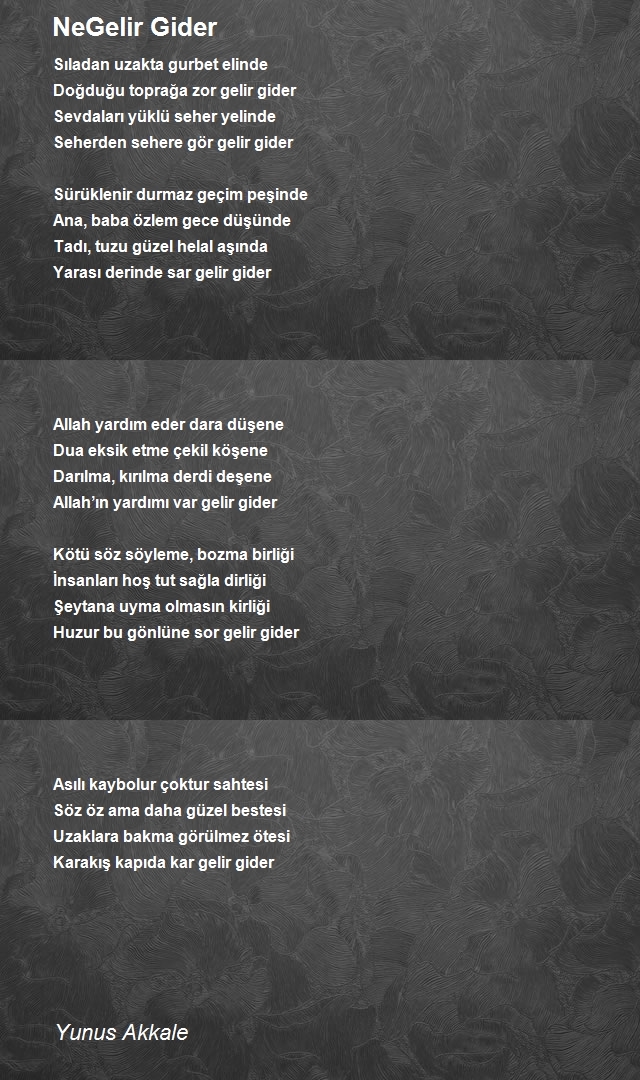 NeGelir Gider

Sıladan uzakta gurbet elinde
Doğduğu toprağa zor gelir gider
Sevdaları yüklü seher yelinde
Seherden sehere gör gelir gider

Sürüklenir durmaz geçim peşinde
Ana, baba özlem gece düşünde
Tadı, tuzu güzel helal aşında
Yarası derinde sar gelir gider

Allah yardım eder dara düşene
Dua eksik etme çekil köşene
Darılma, kırılma derdi deşene
Allah'ın yardımı var gelir gider

Kötü söz söyleme, bozma birliği
İnsanları hoş tut sağla dirliği
Şeytana uyma olmasın kirliği
Huzur bu gönlüne sor gelir gider

Asılı kaybolur çoktur sahtesi
Söz öz ama daha güzel bestesi
Uzaklara bakma görülmez ötesi
Karakış kapıda kar gelir gider

Yunus Akkale